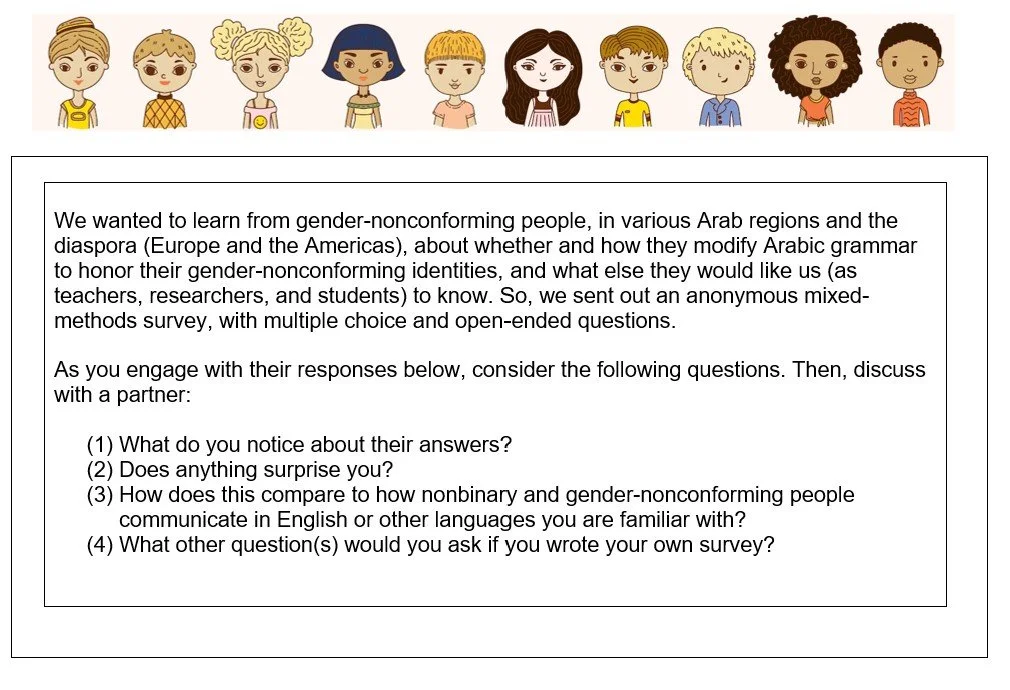 We wanted to learn from gender-nonconforming people, in various Arab regions and the diaspora (Europe and the Americas), about whether and how they modify Arabic grammar to honor their gender-nonconforming identities, and what else they would like us (as teachers, researchers, and students) to know. So, we sent out an anonymous mixed-methods survey, with multiple choice and open-ended questions.

As you engage with their responses below, consider the following questions. Then, discuss with a partner:

(1) What do you notice about their answers?
(2) Does anything surprise you?
(3) How does this compare to how nonbinary and gender-nonconforming people communicate in English or other languages you are familiar with?
(4) What other question(s) would you ask if you wrote your own survey?